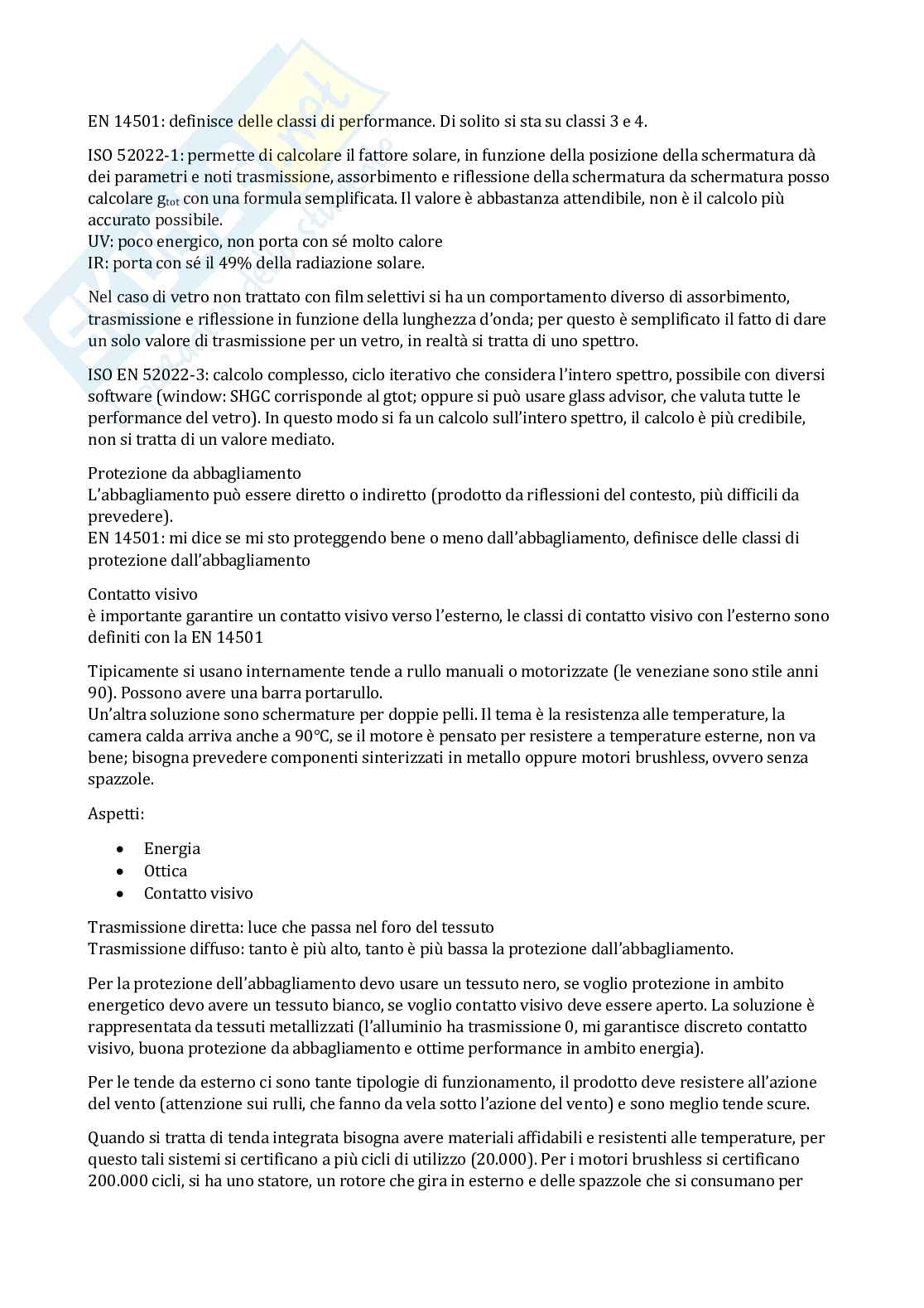 EN 14501: definisce delle classi di performance. Di solito si sta su classi 3 e 4.

ISO 52022-1: permette di calcolare il fattore solare, in funzione della posizione della schermatura dà dei parametri e noti trasmissione, assorbimento e riflessione della schermatura da schermatura posso calcolare $g_{tot}$ con una formula semplificata. Il valore è abbastanza attendibile, non è il calcolo più accurato possibile.
UV: poco energico, non porta con sé molto calore
IR: porta con sé il 49% della radiazione solare.

Nel caso di vetro non trattato con film selettivi si ha un comportamento diverso di assorbimento, trasmissione e riflessione in funzione della lunghezza d'onda; per questo è semplificato il fatto di dare un solo valore di trasmissione per un vetro, in realtà si tratta di uno spettro.

ISO EN 52022-3: calcolo complesso, ciclo iterativo che considera l'intero spettro, possibile con diversi software (window: SHGC corrisponde al gtot; oppure si può usare glass advisor, che valuta tutte le performance del vetro). In questo modo si fa un calcolo sull'intero spettro, il calcolo è più credibile, non si tratta di un valore mediato.

Protezione da abbagliamento
L'abbagliamento può essere diretto o indiretto (prodotto da riflessioni del contesto, più difficili da prevedere).
EN 14501: mi dice se mi sto proteggendo bene o meno dall'abbagliamento, definisce delle classi di protezione dall'abbagliamento

Contatto visivo
è importante garantire un contatto visivo verso l'esterno, le classi di contatto visivo con l'esterno sono definiti con la EN 14501

Tipicamente si usano internamente tende a rullo manuali o motorizzate (le veneziane sono stile anni 90). Possono avere una barra portarullo.
Un'altra soluzione sono schermature per doppie pelli. Il tema è la resistenza alle temperature, la camera calda arriva anche a 90°C, se il motore è pensato per resistere a temperature esterne, non va bene; bisogna prevedere componenti sinterizzati in metallo oppure motori brushless, ovvero senza spazzole.

Aspetti:

• Energia
• Ottica
• Contatto visivo

Trasmissione diretta: luce che passa nel foro del tessuto
Trasmissione diffuso: tanto è più alto, tanto è più bassa la protezione dall'abbagliamento.

Per la protezione dell'abbagliamento devo usare un tessuto nero, se voglio protezione in ambito energetico devo avere un tessuto bianco, se voglio contatto visivo deve essere aperto. La soluzione è rappresentata da tessuti metallizzati (l'alluminio ha trasmissione 0, mi garantisce discreto contatto visivo, buona protezione da abbagliamento e ottime performance in ambito energia).

Per le tende da esterno ci sono tante tipologie di funzionamento, il prodotto deve resistere all'azione del vento (attenzione sui rulli, che fanno da vela sotto l'azione del vento) e sono meglio tende scure.

Quando si tratta di tenda integrata bisogna avere materiali affidabili e resistenti alle temperature, per questo tali sistemi si certificano a più cicli di utilizzo (20.000). Per i motori brushless si certificano 200.000 cicli, si ha uno statore, un rotore che gira in esterno e delle spazzole che si consumano per